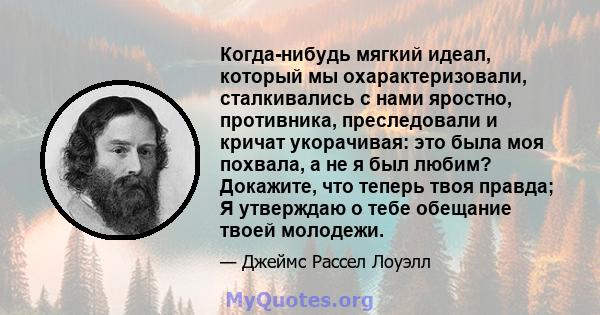 Когда-нибудь мягкий идеал, который мы охарактеризовали, сталкивались с нами яростно, противника, преследовали и кричат укорачивая: это была моя похвала, а не я был любим? Докажите, что теперь твоя правда; Я утверждаю о тебе обещание твоей молодежи.

— Джеймс Рассел Лоуэлл

MyQuotes.org